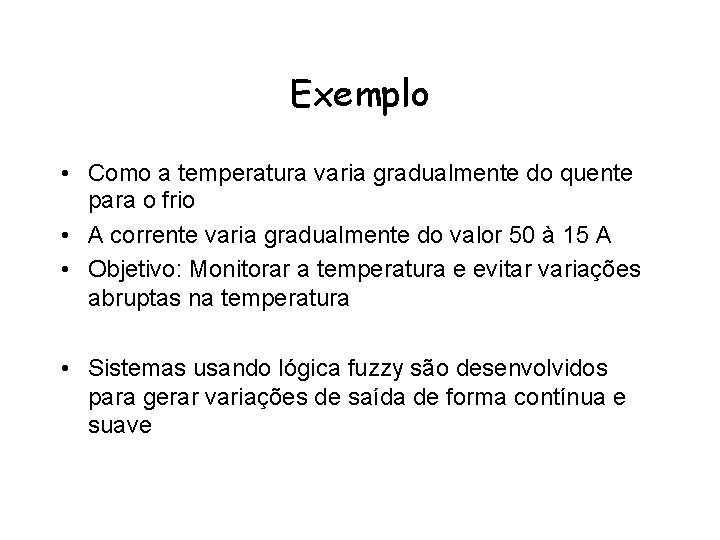 Exemplo

• Como a temperatura varia gradualmente do quente para o frio
• A corrente varia gradualmente do valor 50 à 15 A
• Objetivo: Monitorar a temperatura e evitar variações abruptas na temperatura

• Sistemas usando lógica fuzzy são desenvolvidos para gerar variações de saída de forma contínua e suave